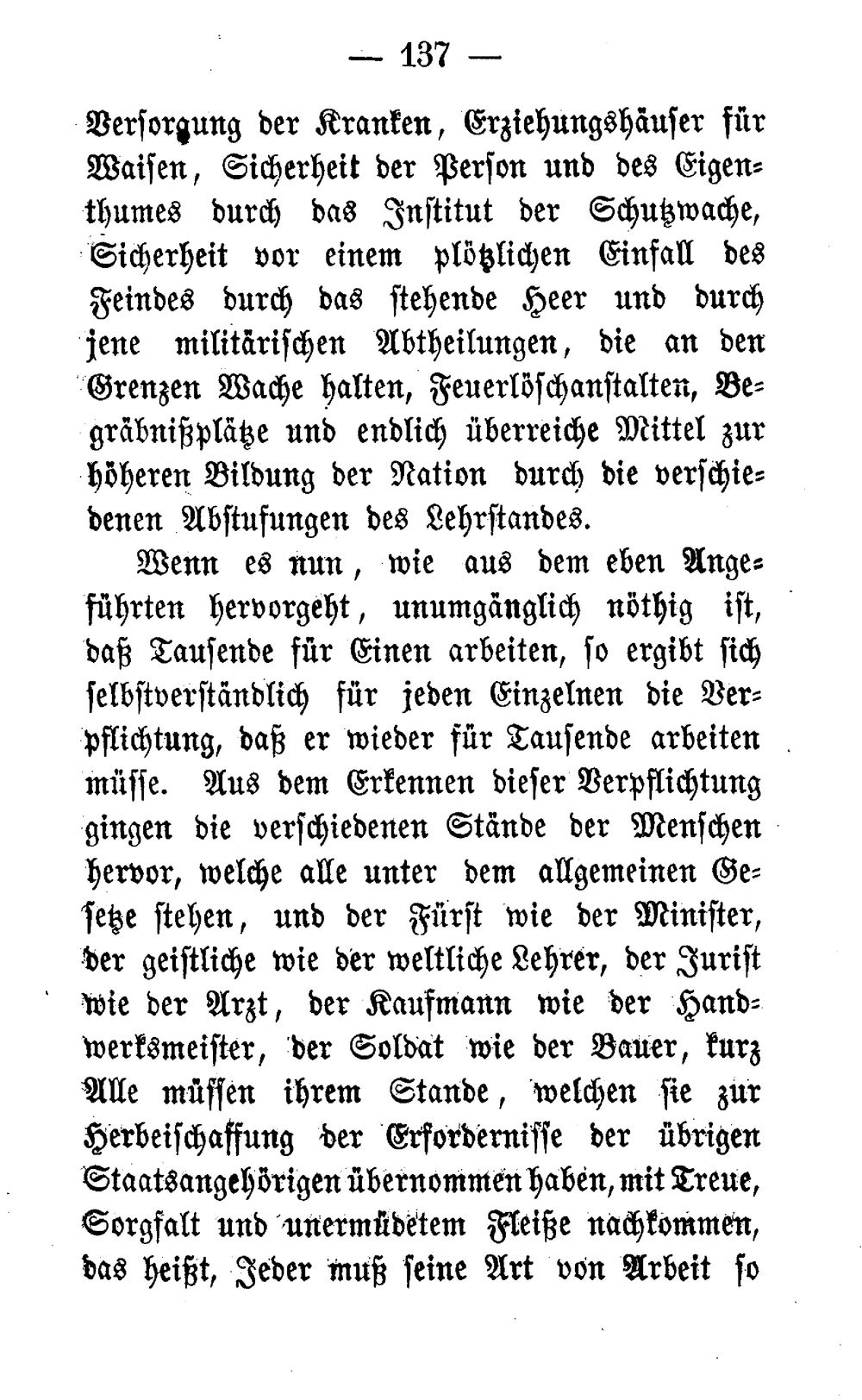 — 137 —

Versorgung der Kranken, Erziehungshäuser für Waisen, Sicherheit der Person und des Eigenthumes durch das Institut der Schutzwache, Sicherheit vor einem plötzlichen Einfall des Feindes durch das stehende Heer und durch jene militärischen Abtheilungen, die an den Grenzen Wache halten, Feuerlöschanstalten, Begräbnißplätze und endlich überreiche Mittel zur höheren Bildung der Nation durch die verschiedenen Abstufungen des Lehrstandes.

Wenn es nun, wie aus dem eben Angeführten hervorgeht, unumgänglich nöthig ist, daß Tausende für Einen arbeiten, so ergibt sich selbstverständlich für jeden Einzelnen die Verpflichtung, daß er wieder für Tausende arbeiten müsse. Aus dem Erkennen dieser Verpflichtung gingen die verschiedenen Stände der Menschen hervor, welche alle unter dem allgemeinen Gesetze stehen, und der Fürst wie der Minister, der geistliche wie der weltliche Lehrer, der Jurist wie der Arzt, der Kaufmann wie der Handwerksmeister, der Soldat wie der Bauer, kurz Alle müssen ihrem Stande, welchen sie zur Herbeischaffung der Erfordernisse der übrigen Staatsangehörigen übernommen haben, mit Treue, Sorgfalt und unermüdetem Fleiße nachkommen, das heißt, Jeder muß seine Art von Arbeit so